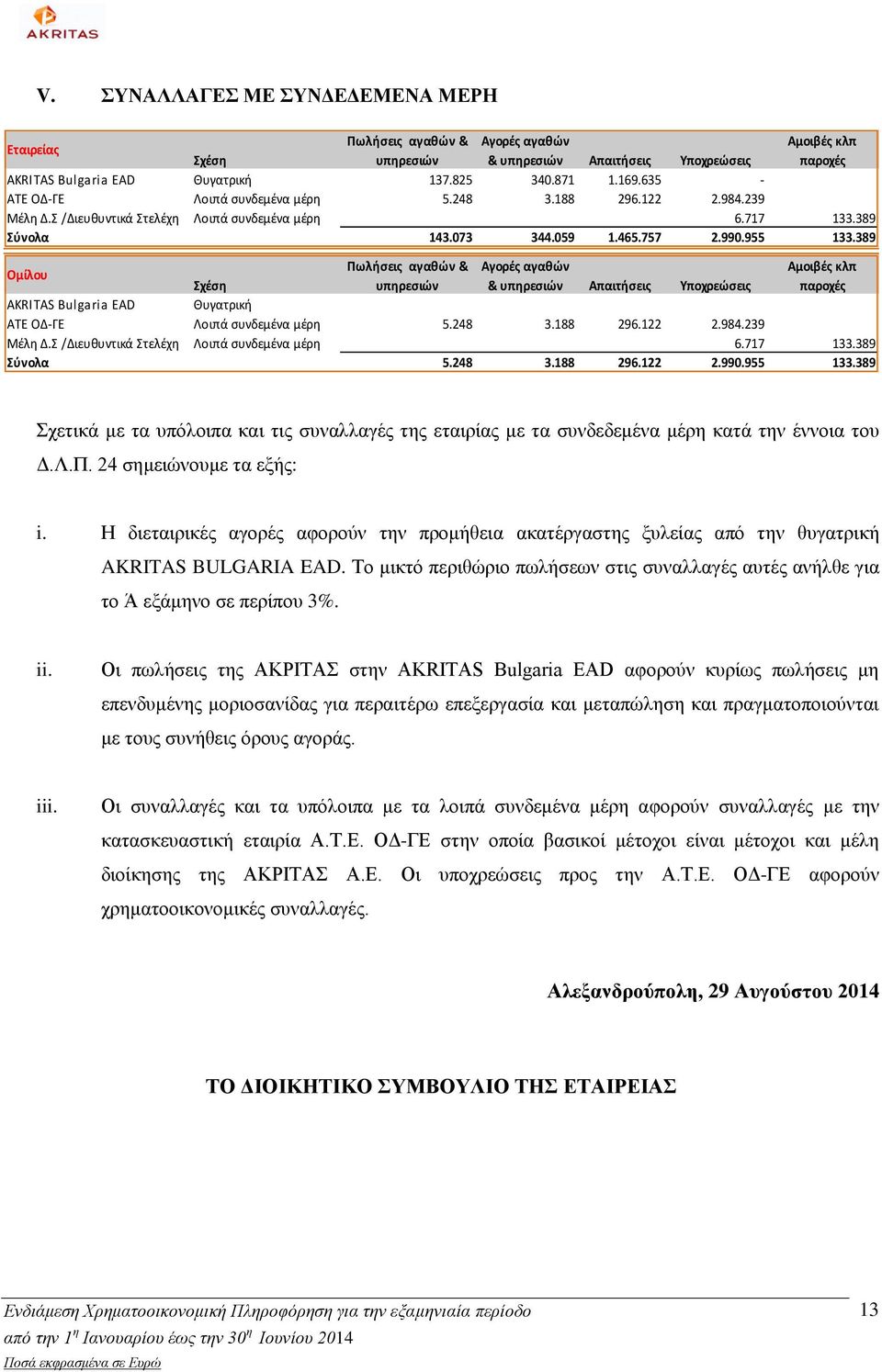 AKRITAS

V. ΣΥΝΑΛΛΑΓΕΣ ΜΕ ΣΥΝΔΕΔΕΜΕΝΑ ΜΕΡΗ

| Εταιρείας | Σχέση | Πωλήσεις αγαθών & υπηρεσιών | Αγορές αγαθών & υπηρεσιών | Απαιτήσεις | Υποχρεώσεις | Αμοιβές κλπ παροχές |
|---|---|---|---|---|---|---|
| AKRITAS Bulgaria EAD | Θυγατρική | 137.825 | 340.871 | 1.169.635 | - | |
| ΑΤΕ ΟΔ-ΓΕ | Λοιπά συνδεμένα μέρη | 5.248 | 3.188 | 296.122 | 2.984.239 | |
| Μέλη Δ.Σ /Διευθυντικά Στελέχη | Λοιπά συνδεμένα μέρη | | | | 6.717 | 133.389 |
| Σύνολα | | 143.073 | 344.059 | 1.465.757 | 2.990.955 | 133.389 |

| Ομίλου | Σχέση | Πωλήσεις αγαθών & υπηρεσιών | Αγορές αγαθών & υπηρεσιών | Απαιτήσεις | Υποχρεώσεις | Αμοιβές κλπ παροχές |
|---|---|---|---|---|---|---|
| AKRITAS Bulgaria EAD | Θυγατρική | | | | | |
| ΑΤΕ ΟΔ-ΓΕ | Λοιπά συνδεμένα μέρη | 5.248 | 3.188 | 296.122 | 2.984.239 | |
| Μέλη Δ.Σ /Διευθυντικά Στελέχη | Λοιπά συνδεμένα μέρη | | | | 6.717 | 133.389 |
| Σύνολα | | 5.248 | 3.188 | 296.122 | 2.990.955 | 133.389 |

Σχετικά με τα υπόλοιπα και τις συναλλαγές της εταιρίας με τα συνδεδεμένα μέρη κατά την έννοια του Δ.Λ.Π. 24 σημειώνουμε τα εξής:

i. Η διεταιρικές αγορές αφορούν την προμήθεια ακατέργαστης ξυλείας από την θυγατρική AKRITAS BULGARIA EAD. Το μικτό περιθώριο πωλήσεων στις συναλλαγές αυτές ανήλθε για το Ά εξάμηνο σε περίπου 3%.

ii. Οι πωλήσεις της ΑΚΡΙΤΑΣ στην AKRITAS Bulgaria EAD αφορούν κυρίως πωλήσεις μη επενδυμένης μοριοσανίδας για περαιτέρω επεξεργασία και μεταπώληση και πραγματοποιούνται με τους συνήθεις όρους αγοράς.

iii. Οι συναλλαγές και τα υπόλοιπα με τα λοιπά συνδεμένα μέρη αφορούν συναλλαγές με την κατασκευαστική εταιρία Α.Τ.Ε. ΟΔ-ΓΕ στην οποία βασικοί μέτοχοι είναι μέτοχοι και μέλη διοίκησης της ΑΚΡΙΤΑΣ Α.Ε. Οι υποχρεώσεις προς την Α.Τ.Ε. ΟΔ-ΓΕ αφορούν χρηματοοικονομικές συναλλαγές.

Αλεξανδρούπολη, 29 Αυγούστου 2014

ΤΟ ΔΙΟΙΚΗΤΙΚΟ ΣΥΜΒΟΥΛΙΟ ΤΗΣ ΕΤΑΙΡΕΙΑΣ

Ενδιάμεση Χρηματοοικονομική Πληροφόρηση για την εξαμηνιαία περίοδο από την 1η Ιανουαρίου έως την 30η Ιουνίου 2014
Ποσά εκφρασμένα σε Ευρώ

13